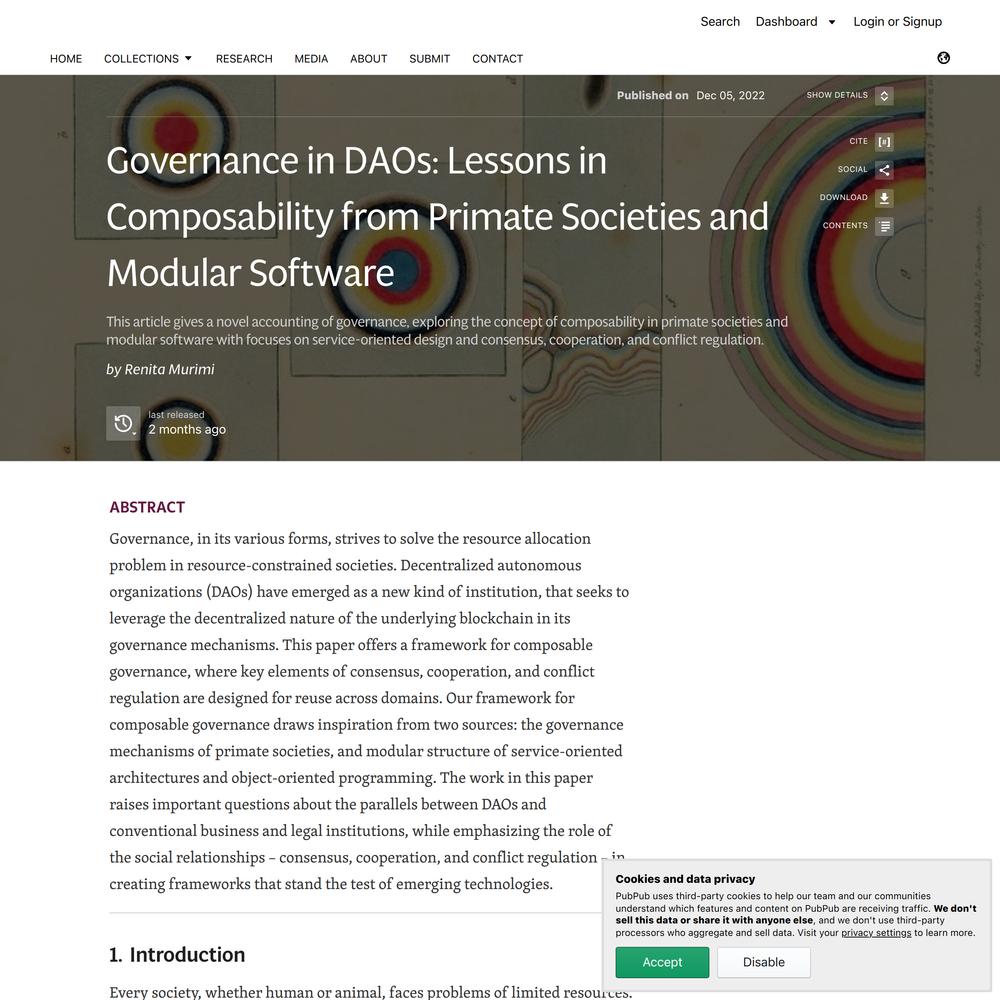 Search Dashboard Login or Signup

HOME COLLECTIONS RESEARCH MEDIA ABOUT SUBMIT CONTACT

Published on Dec 05, 2022

SHOW DETAILS

CITE

SOCIAL

DOWNLOAD

CONTENTS

Governance in DAOs: Lessons in Composability from Primate Societies and Modular Software

This article gives a novel accounting of governance, exploring the concept of composability in primate societies and modular software with focuses on service-oriented design and consensus, cooperation, and conflict regulation.

by Renita Murimi

last released
2 months ago

ABSTRACT

Governance, in its various forms, strives to solve the resource allocation problem in resource-constrained societies. Decentralized autonomous organizations (DAOs) have emerged as a new kind of institution, that seeks to leverage the decentralized nature of the underlying blockchain in its governance mechanisms. This paper offers a framework for composable governance, where key elements of consensus, cooperation, and conflict regulation are designed for reuse across domains. Our framework for composable governance draws inspiration from two sources: the governance mechanisms of primate societies, and modular structure of service-oriented architectures and object-oriented programming. The work in this paper raises important questions about the parallels between DAOs and conventional business and legal institutions, while emphasizing the role of the social relationships – consensus, cooperation, and conflict regulation – in creating frameworks that stand the test of emerging technologies.

1. Introduction

Every society, whether human or animal, faces problems of limited resources.

Cookies and data privacy

PubPub uses third-party cookies to help our team and our communities understand which features and content on PubPub are receiving traffic. We don't sell this data or share it with anyone else, and we don't use third-party processors who aggregate and sell data. Visit your privacy settings to learn more.

Accept Disable